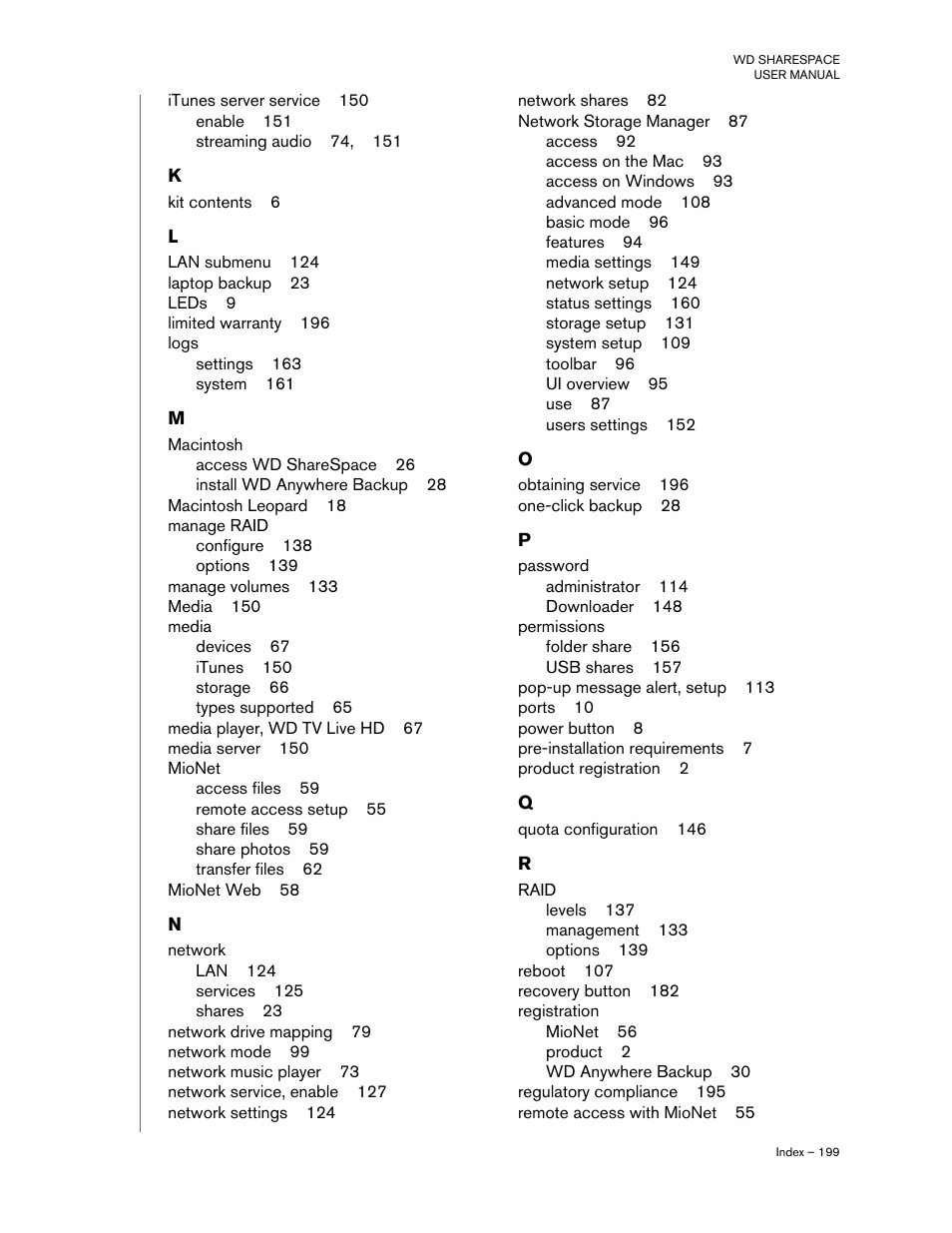 WD SHARESPACE
USER MANUAL

iTunes server service 150
enable 151
streaming audio 74, 151

K
kit contents 6

L
LAN submenu 124
laptop backup 23
LEDs 9
limited warranty 196
logs
settings 163
system 161

M
Macintosh
access WD ShareSpace 26
install WD Anywhere Backup 28
Macintosh Leopard 18
manage RAID
configure 138
options 139
manage volumes 133
Media 150
media
devices 67
iTunes 150
storage 66
types supported 65
media player, WD TV Live HD 67
media server 150
MioNet
access files 59
remote access setup 55
share files 59
share photos 59
transfer files 62
MioNet Web 58

N
network
LAN 124
services 125
shares 23
network drive mapping 79
network mode 99
network music player 73
network service, enable 127
network settings 124

network shares 82
Network Storage Manager 87
access 92
access on the Mac 93
access on Windows 93
advanced mode 108
basic mode 96
features 94
media settings 149
network setup 124
status settings 160
storage setup 131
system setup 109
toolbar 96
UI overview 95
use 87
users settings 152

O
obtaining service 196
one-click backup 28

P
password
administrator 114
Downloader 148
permissions
folder share 156
USB shares 157
pop-up message alert, setup 113
ports 10
power button 8
pre-installation requirements 7
product registration 2

Q
quota configuration 146

R
RAID
levels 137
management 133
options 139
reboot 107
recovery button 182
registration
MioNet 56
product 2
WD Anywhere Backup 30
regulatory compliance 195
remote access with MioNet 55

Index – 199